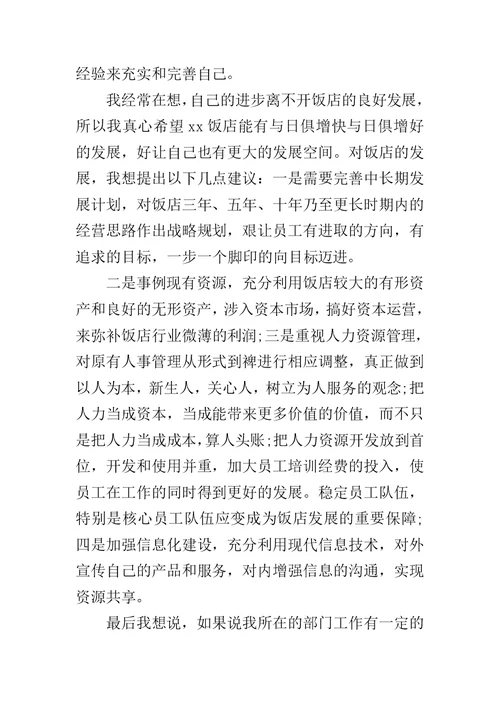 经验来充实和完善自己。

我经常在想，自己的进步离不开饭店的良好发展，所以我真心希望 xx 饭店能有与日俱增快与日俱增好的发展，好让自己也有更大的发展空间。对饭店的发展，我想提出以下几点建议：一是需要完善中长期发展计划，对饭店三年、五年、十年乃至更长时期内的经营思路作出战略规划，艰让员工有进取的方向，有追求的目标，一步一个脚印的向目标迈进。

二是事例现有资源，充分利用饭店较大的有形资产和良好的无形资产，涉入资本市场，搞好资本运营，来弥补饭店行业微薄的利润;三是重视人力资源管理，对原有人事管理从形式到裨进行相应调整，真正做到以人为本，新生人，关心人，树立为人服务的观念;把人力当成资本，当成能带来更多价值的价值，而不只是把人力当成成本，算人头账;把人力资源开发放到首位，开发和使用并重，加大员工培训经费的投入，使员工在工作的同时得到更好的发展。稳定员工队伍，特别是核心员工队伍应变成为饭店发展的重要保障;四是加强信息化建设，充分利用现代信息技术，对外宣传自己的产品和服务，对内增强信息的沟通，实现资源共享。

最后我想说，如果说我所在的部门工作有一定的